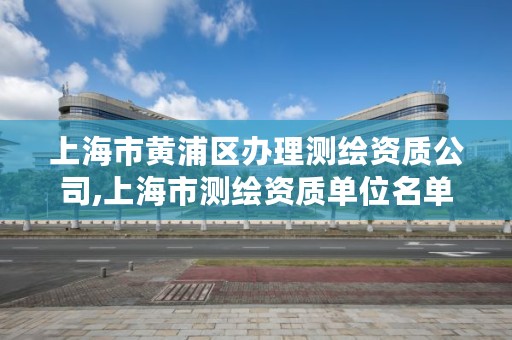 上海市黄浦区办理测绘资质公司,上海市测绘资质单位名单